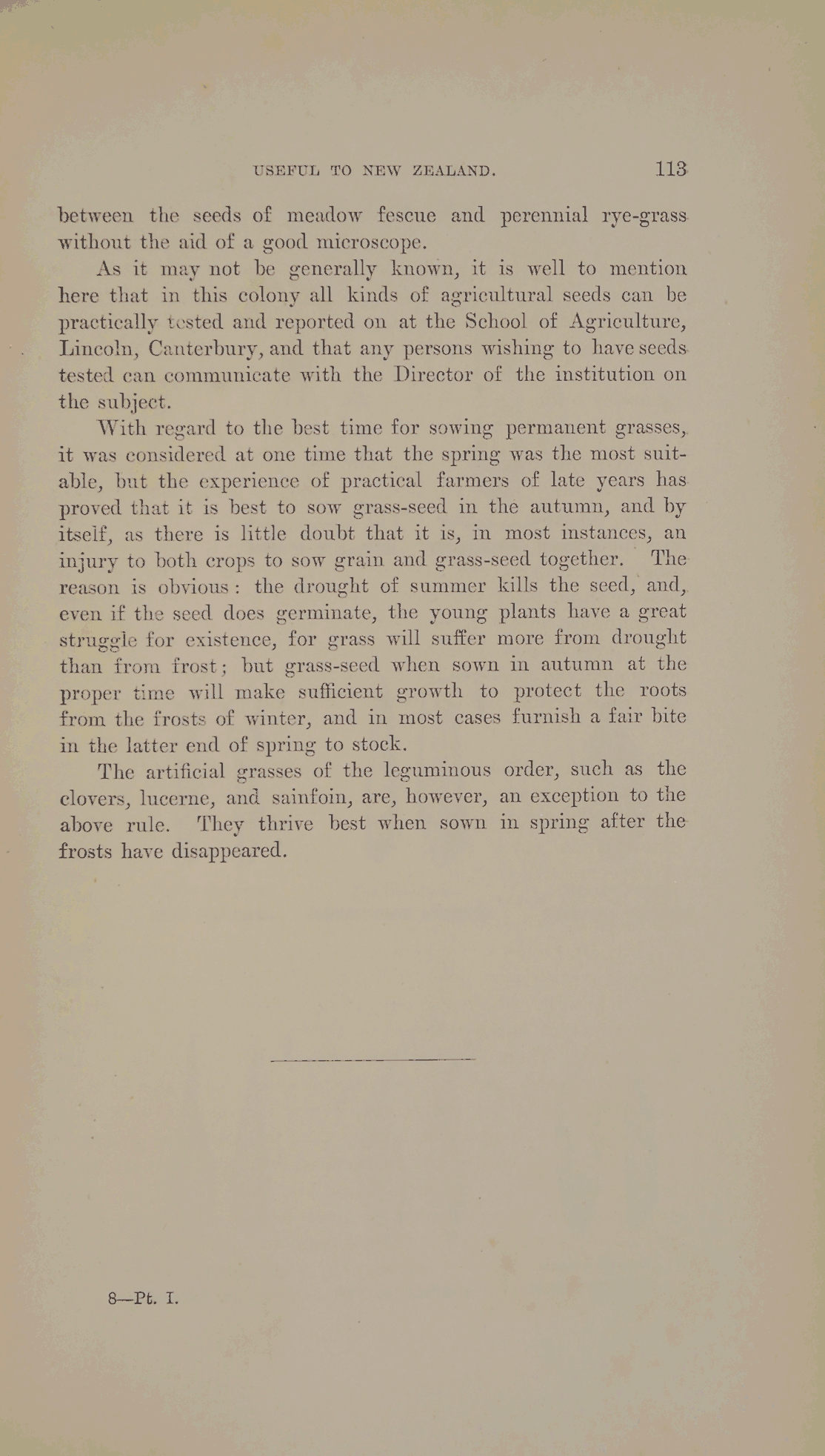 USEFUL TO NEW ZEALAND. 113

between the seeds of meadow fescue and perennial rye-grass without the aid of a good microscope.

As it may not be generally known, it is well to mention here that in this colony all kinds of agricultural seeds can be practically tested and reported on at the School of Agriculture, Lincoln, Canterbury, and that any persons wishing to have seeds tested can communicate with the Director of the institution on the subject.

With regard to the best time for sowing permanent grasses, it was considered at one time that the spring was the most suitable, but the experience of practical farmers of late years has proved that it is best to sow grass-seed in the autumn, and by itself, as there is little doubt that it is, in most instances, an injury to both crops to sow grain and grass-seed together. The reason is obvious: the drought of summer kills the seed, and, even if the seed does germinate, the young plants have a great struggle for existence, for grass will suffer more from drought than from frost; but grass-seed when sown in autumn at the proper time will make sufficient growth to protect the roots from the frosts of winter, and in most cases furnish a fair bite in the latter end of spring to stock.

The artificial grasses of the leguminous order, such as the clovers, lucerne, and sainfoin, are, however, an exception to the above rule. They thrive best when sown in spring after the frosts have disappeared.

8—Pt. I.